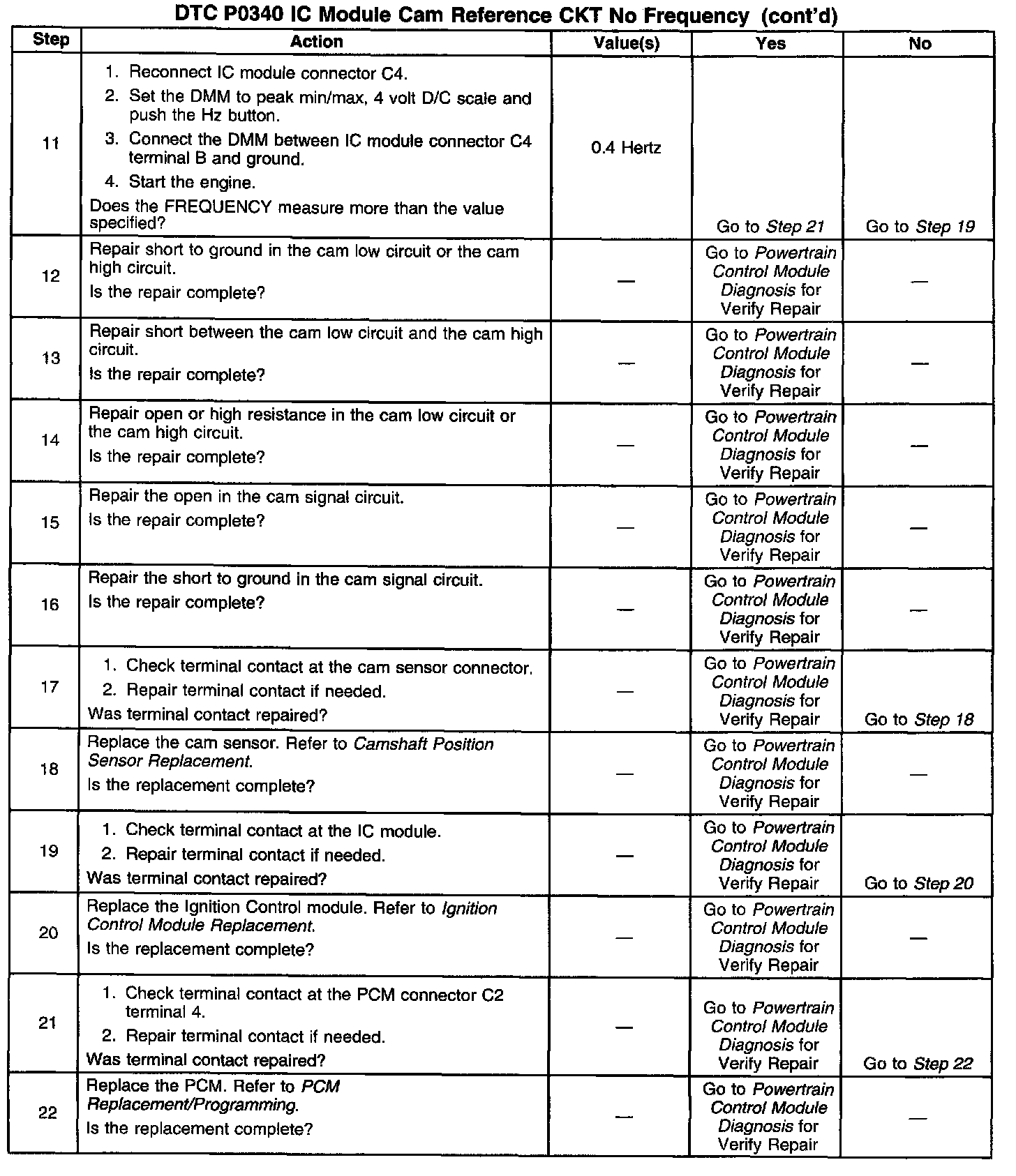 DTC P0340 IC Module Cam Reference CKT No Frequency (cont'd)

| Step | Action | Value(s) | Yes | No |
|---|---|---|---|---|
| 11 | 1. Reconnect IC module connector C4. 2. Set the DMM to peak min/max, 4 volt D/C scale and push the Hz button. 3. Connect the DMM between IC module connector C4 terminal B and ground. 4. Start the engine. Does the FREQUENCY measure more than the value specified? | 0.4 Hertz | Go to Step 21 | Go to Step 19 |
| 12 | Repair short to ground in the cam low circuit or the cam high circuit. Is the repair complete? | — | Go to Powertrain Control Module Diagnosis for Verify Repair | — |
| 13 | Repair short between the cam low circuit and the cam high circuit. Is the repair complete? | — | Go to Powertrain Control Module Diagnosis for Verify Repair | — |
| 14 | Repair open or high resistance in the cam low circuit or the cam high circuit. Is the repair complete? | — | Go to Powertrain Control Module Diagnosis for Verify Repair | — |
| 15 | Repair the open in the cam signal circuit. Is the repair complete? | — | Go to Powertrain Control Module Diagnosis for Verify Repair | — |
| 16 | Repair the short to ground in the cam signal circuit. Is the repair complete? | — | Go to Powertrain Control Module Diagnosis for Verify Repair | — |
| 17 | 1. Check terminal contact at the cam sensor connector. 2. Repair terminal contact if needed. Was terminal contact repaired? | — | Go to Powertrain Control Module Diagnosis for Verify Repair | Go to Step 18 |
| 18 | Replace the cam sensor. Refer to Camshaft Position Sensor Replacement. Is the replacement complete? | — | Go to Powertrain Control Module Diagnosis for Verify Repair | — |
| 19 | 1. Check terminal contact at the IC module. 2. Repair terminal contact if needed. Was terminal contact repaired? | — | Go to Powertrain Control Module Diagnosis for Verify Repair | Go to Step 20 |
| 20 | Replace the Ignition Control module. Refer to Ignition Control Module Replacement. Is the replacement complete? | — | Go to Powertrain Control Module Diagnosis for Verify Repair | — |
| 21 | 1. Check terminal contact at the PCM connector C2 terminal 4. 2. Repair terminal contact if needed. Was terminal contact repaired? | — | Go to Powertrain Control Module Diagnosis for Verify Repair | Go to Step 22 |
| 22 | Replace the PCM. Refer to PCM Replacement/Programming. Is the replacement complete? | — | Go to Powertrain Control Module Diagnosis for Verify Repair | — |